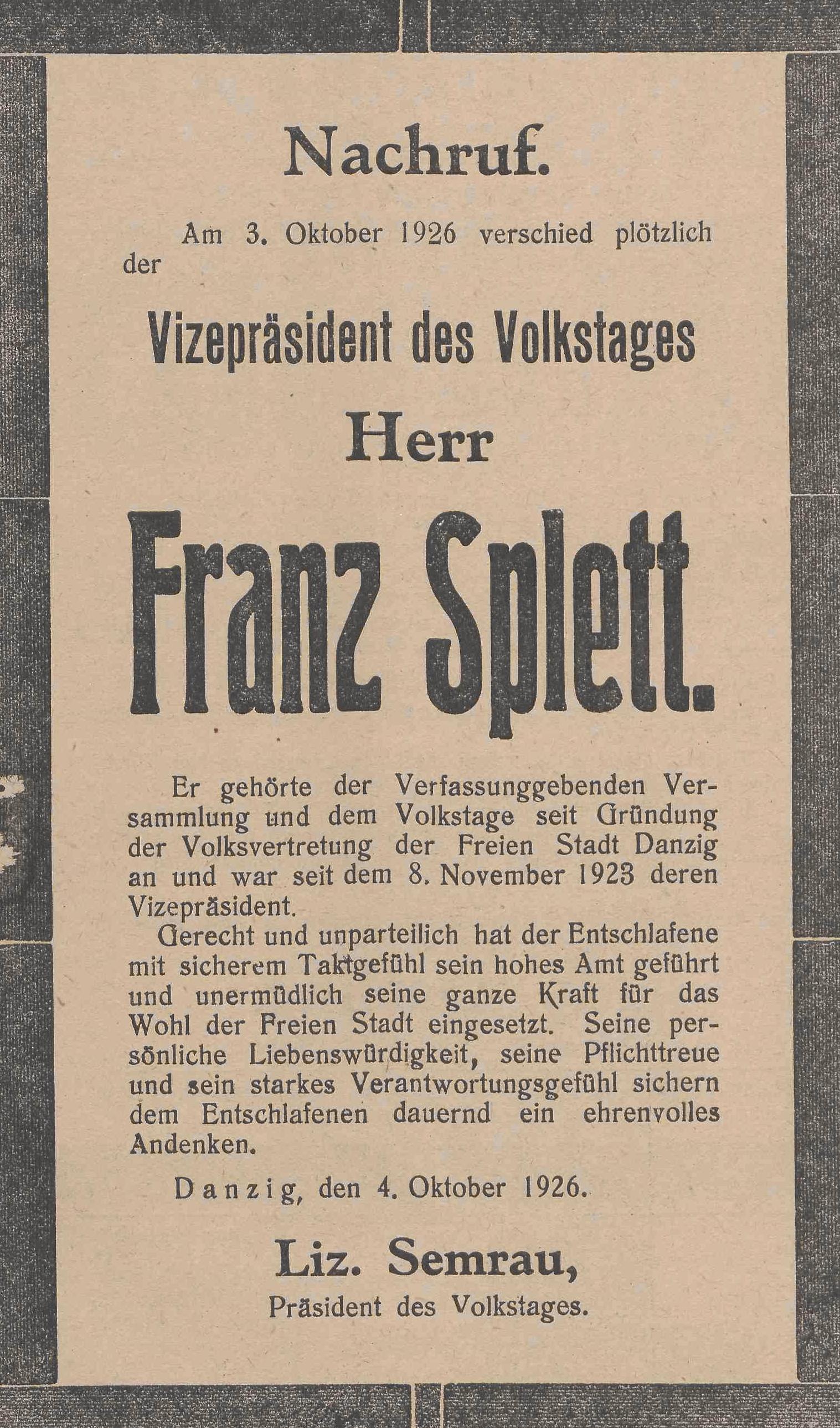 Nachruf.

Am 3. Oktober 1926 verschied plötzlich der

Vizepräsident des Volkstages

Herr

Franz Splett.

Er gehörte der Verfassunggebenden Versammlung und dem Volkstage seit Gründung der Volksvertretung der Freien Stadt Danzig an und war seit dem 8. November 1923 deren Vizepräsident.

Gerecht und unparteilich hat der Entschlafene mit sicherem Taktgefühl sein hohes Amt geführt und unermüdlich seine ganze Kraft für das Wohl der Freien Stadt eingesetzt. Seine persönliche Liebenswürdigkeit, seine Pflichttreue und sein starkes Verantwortungsgefühl sichern dem Entschlafenen dauernd ein ehrenvolles Andenken.

Danzig, den 4. Oktober 1926.

Liz. Semrau,
Präsident des Volkstages.